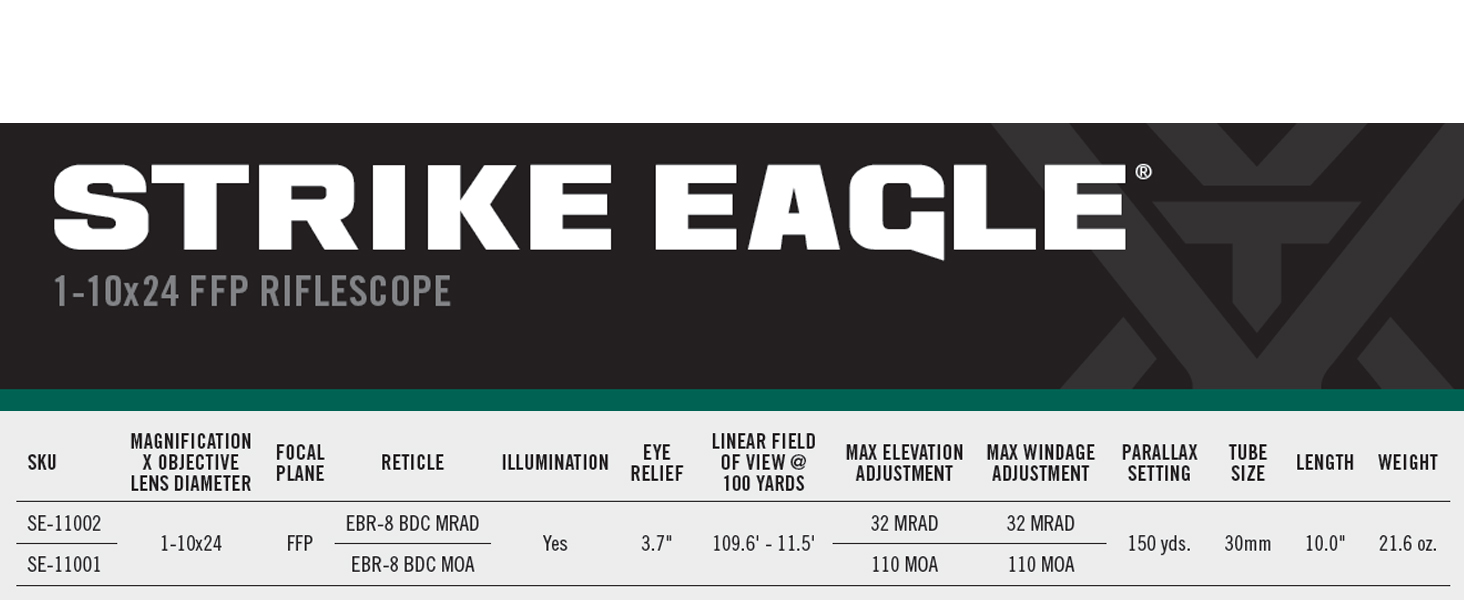 STRIKE EAGLE®

1-10x24 FFP RIFLESCOPE

| SKU | MAGNIFICATION X OBJECTIVE LENS DIAMETER | FOCAL PLANE | RETICLE | ILLUMINATION | EYE RELIEF | LINEAR FIELD OF VIEW @ 100 YARDS | MAX ELEVATION ADJUSTMENT | MAX WINDAGE ADJUSTMENT | PARALLAX SETTING | TUBE SIZE | LENGTH | WEIGHT |
|---|---|---|---|---|---|---|---|---|---|---|---|---|
| SE-11002 | 1-10x24 | FFP | EBR-8 BDC MRAD | Yes | 3.7" | 109.6' - 11.5' | 32 MRAD | 32 MRAD | 150 yds. | 30mm | 10.0" | 21.6 oz. |
| SE-11001 | | | EBR-8 BDC MOA | | | | 110 MOA | 110 MOA | | | | |